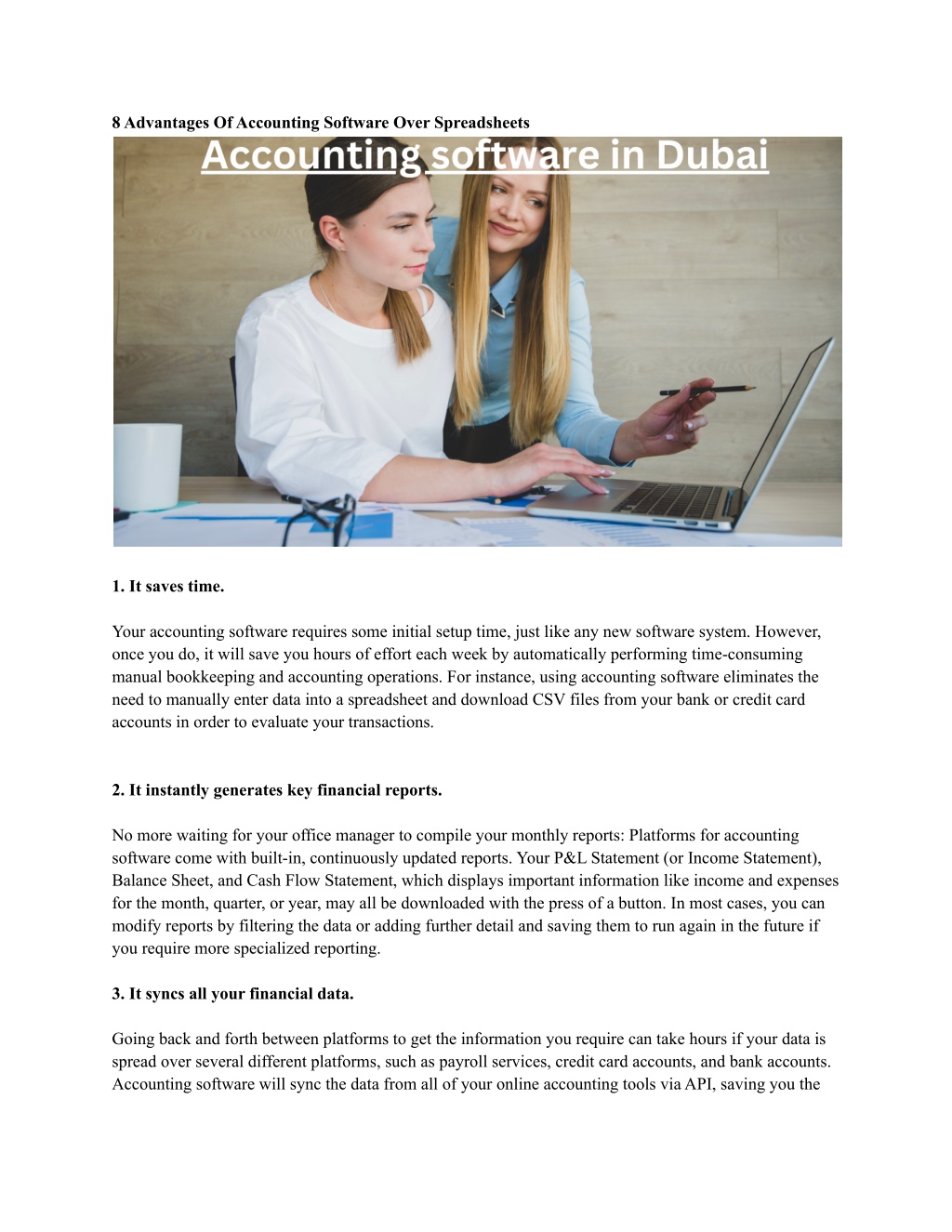 8 Advantages Of Accounting Software Over Spreadsheets

Accounting software in Dubai

1. It saves time.

Your accounting software requires some initial setup time, just like any new software system. However, once you do, it will save you hours of effort each week by automatically performing time-consuming manual bookkeeping and accounting operations. For instance, using accounting software eliminates the need to manually enter data into a spreadsheet and download CSV files from your bank or credit card accounts in order to evaluate your transactions.

2. It instantly generates key financial reports.

No more waiting for your office manager to compile your monthly reports: Platforms for accounting software come with built-in, continuously updated reports. Your P&L Statement (or Income Statement), Balance Sheet, and Cash Flow Statement, which displays important information like income and expenses for the month, quarter, or year, may all be downloaded with the press of a button. In most cases, you can modify reports by filtering the data or adding further detail and saving them to run again in the future if you require more specialized reporting.

3. It syncs all your financial data.

Going back and forth between platforms to get the information you require can take hours if your data is spread over several different platforms, such as payroll services, credit card accounts, and bank accounts. Accounting software will sync the data from all of your online accounting tools via API, saving you the